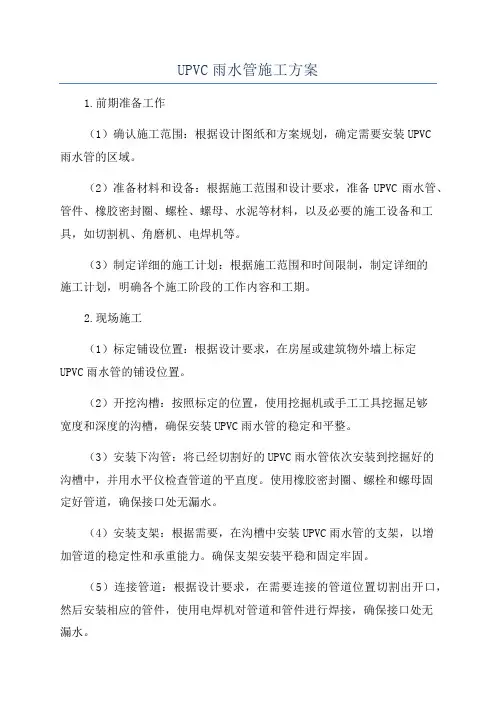 UPVC 雨水管施工方案

1.前期准备工作

（1）确认施工范围：根据设计图纸和方案规划，确定需要安装 UPVC 雨水管的区域。

（2）准备材料和设备：根据施工范围和设计要求，准备 UPVC 雨水管、管件、橡胶密封圈、螺栓、螺母、水泥等材料，以及必要的施工设备和工具，如切割机、角磨机、电焊机等。

（3）制定详细的施工计划：根据施工范围和时间限制，制定详细的施工计划，明确各个施工阶段的工作内容和工期。

2.现场施工

（1）标定铺设位置：根据设计要求，在房屋或建筑物外墙上标定 UPVC 雨水管的铺设位置。

（2）开挖沟槽：按照标定的位置，使用挖掘机或手工工具挖掘足够宽度和深度的沟槽，确保安装 UPVC 雨水管的稳定和平整。

（3）安装下沟管：将已经切割好的 UPVC 雨水管依次安装到挖掘好的沟槽中，并用水平仪检查管道的平直度。使用橡胶密封圈、螺栓和螺母固定好管道，确保接口处无漏水。

（4）安装支架：根据需要，在沟槽中安装 UPVC 雨水管的支架，以增加管道的稳定性和承重能力。确保支架安装平稳和固定牢固。

（5）连接管道：根据设计要求，在需要连接的管道位置切割出开口，然后安装相应的管件，使用电焊机对管道和管件进行焊接，确保接口处无漏水。